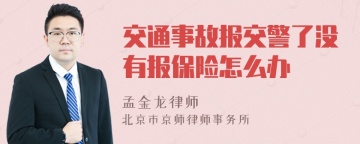 交通事故报交警了没有报保险怎么办

孟金龙律师
北京市京师律师事务所